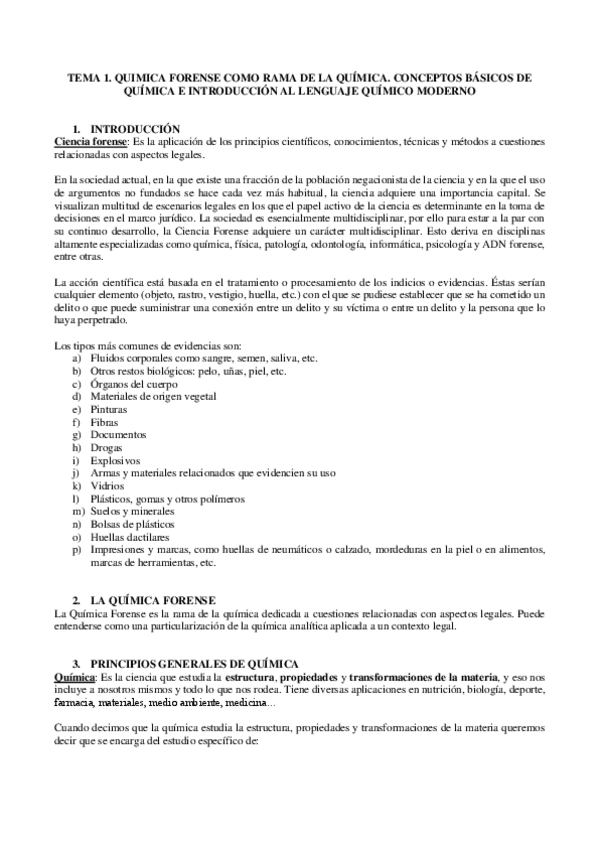 TEMA 1. QUIMICA FORENSE COMO RAMA DE LA QUÍMICA. CONCEPTOS BÁSICOS DE QUÍMICA E INTRODUCCIÓN AL LENGUAJE QUÍMICO MODERNO

1. INTRODUCCIÓN

Ciencia forense: Es la aplicación de los principios científicos, conocimientos, técnicas y métodos a cuestiones relacionadas con aspectos legales.

En la sociedad actual, en la que existe una fracción de la población negacionista de la ciencia y en la que el uso de argumentos no fundados se hace cada vez más habitual, la ciencia adquiere una importancia capital. Se visualizan multitud de escenarios legales en los que el papel activo de la ciencia es determinante en la toma de decisiones en el marco jurídico. La sociedad es esencialmente multidisciplinar, por ello para estar a la par con su continuo desarrollo, la Ciencia Forense adquiere un carácter multidisciplinar. Esto deriva en disciplinas altamente especializadas como química, física, patología, odontología, informática, psicología y ADN forense, entre otras.

La acción científica está basada en el tratamiento o procesamiento de los indicios o evidencias. Éstas serían cualquier elemento (objeto, rastro, vestigio, huella, etc.) con el que se pudiese establecer que se ha cometido un delito o que puede suministrar una conexión entre un delito y su víctima o entre un delito y la persona que lo haya perpetrado.

Los tipos más comunes de evidencias son:
a) Fluidos corporales como sangre, semen, saliva, etc.
b) Otros restos biológicos: pelo, uñas, piel, etc.
c) Órganos del cuerpo
d) Materiales de origen vegetal
e) Pinturas
f) Fibras
g) Documentos
h) Drogas
i) Explosivos
j) Armas y materiales relacionados que evidencien su uso
k) Vidrios
l) Plásticos, gomas y otros polímeros
m) Suelos y minerales
n) Bolsas de plásticos
o) Huellas dactilares
p) Impresiones y marcas, como huellas de neumáticos o calzado, mordeduras en la piel o en alimentos, marcas de herramientas, etc.

2. LA QUÍMICA FORENSE

La Química Forense es la rama de la química dedicada a cuestiones relacionadas con aspectos legales. Puede entenderse como una particularización de la química analítica aplicada a un contexto legal.

3. PRINCIPIOS GENERALES DE QUÍMICA

Química: Es la ciencia que estudia la estructura, propiedades y transformaciones de la materia, y eso nos incluye a nosotros mismos y todo lo que nos rodea. Tiene diversas aplicaciones en nutrición, biología, deporte, farmacia, materiales, medio ambiente, medicina…

Cuando decimos que la química estudia la estructura, propiedades y transformaciones de la materia queremos decir que se encarga del estudio específico de: